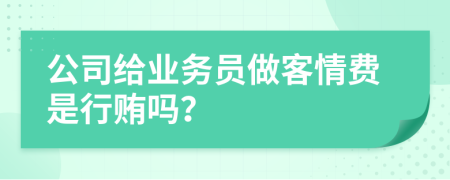 公司给业务员做客情费是行贿吗?